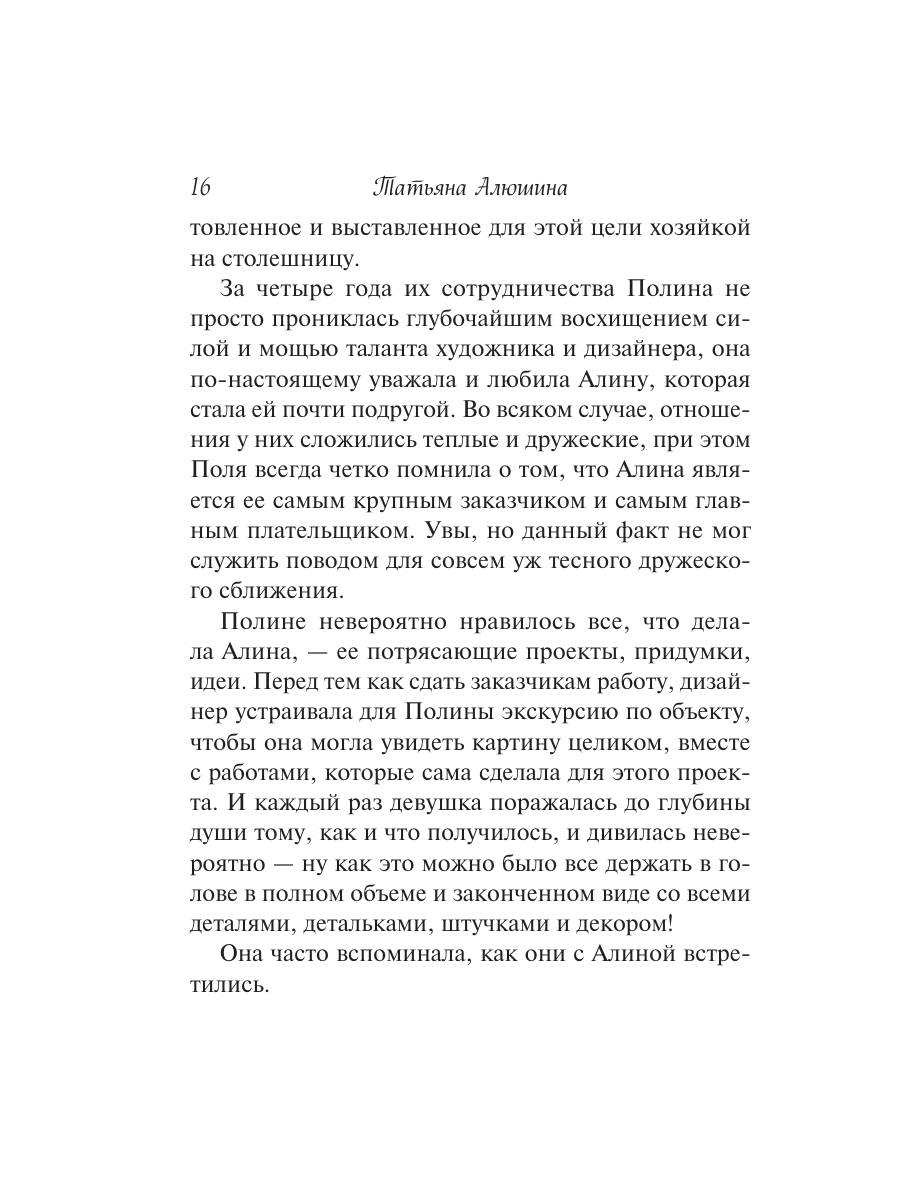 16 Татьяна Алюшина

товленное и выставленное для этой цели хозяйкой на столешницу.

За четыре года их сотрудничества Полина не просто прониклась глубочайшим восхищением силой и мощью таланта художника и дизайнера, она по-настоящему уважала и любила Алину, которая стала ей почти подругой. Во всяком случае, отношения у них сложились теплые и дружеские, при этом Поля всегда четко помнила о том, что Алина является ее самым крупным заказчиком и самым главным плательщиком. Увы, но данный факт не мог служить поводом для совсем уж тесного дружеского сближения.

Полине невероятно нравилось все, что делала Алина, — ее потрясающие проекты, придумки, идеи. Перед тем как сдать заказчикам работу, дизайнер устраивала для Полины экскурсию по объекту, чтобы она могла увидеть картину целиком, вместе с работами, которые сама сделала для этого проекта. И каждый раз девушка поражалась до глубины души тому, как и что получилось, и дивилась невероятно — ну как это можно было все держать в голове в полном объеме и законченном виде со всеми деталями, детальками, штучками и декором!

Она часто вспоминала, как они с Алиной встретились.